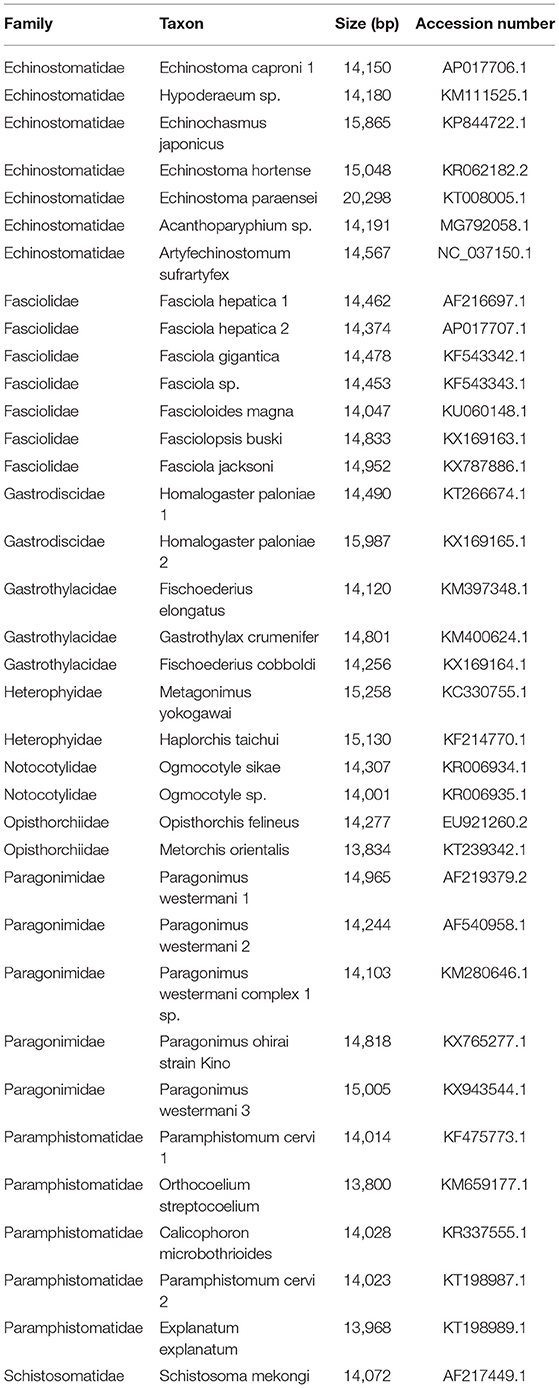 | Family | Taxon | Size (bp) | Accession number |
|---|---|---|---|
| Echinostomatidae | Echinostoma caproni 1 | 14,150 | AP017706.1 |
| Echinostomatidae | Hypoderaeum sp. | 14,180 | KM111525.1 |
| Echinostomatidae | Echinochasmus japonicus | 15,865 | KP844722.1 |
| Echinostomatidae | Echinostoma hortense | 15,048 | KR062182.2 |
| Echinostomatidae | Echinostoma paraensei | 20,298 | KT008005.1 |
| Echinostomatidae | Acanthoparyphium sp. | 14,191 | MG792058.1 |
| Echinostomatidae | Artyfechinostomum sufrartyfex | 14,567 | NC_037150.1 |
| Fasciolidae | Fasciola hepatica 1 | 14,462 | AF216697.1 |
| Fasciolidae | Fasciola hepatica 2 | 14,374 | AP017707.1 |
| Fasciolidae | Fasciola gigantica | 14,478 | KF543342.1 |
| Fasciolidae | Fasciola sp. | 14,453 | KF543343.1 |
| Fasciolidae | Fascioloides magna | 14,047 | KU060148.1 |
| Fasciolidae | Fasciolopsis buski | 14,833 | KX169163.1 |
| Fasciolidae | Fasciola jacksoni | 14,952 | KX787886.1 |
| Gastrodiscidae | Homalogaster paloniae 1 | 14,490 | KT266674.1 |
| Gastrodiscidae | Homalogaster paloniae 2 | 15,987 | KX169165.1 |
| Gastrothylacidae | Fischoederius elongatus | 14,120 | KM397348.1 |
| Gastrothylacidae | Gastrothylax crumenifer | 14,801 | KM400624.1 |
| Gastrothylacidae | Fischoederius cobboldi | 14,256 | KX169164.1 |
| Heterophyidae | Metagonimus yokogawai | 15,258 | KC330755.1 |
| Heterophyidae | Haplorchis taichui | 15,130 | KF214770.1 |
| Notocotylidae | Ogmocotyle sikae | 14,307 | KR006934.1 |
| Notocotylidae | Ogmocotyle sp. | 14,001 | KR006935.1 |
| Opisthorchiidae | Opisthorchis felineus | 14,277 | EU921260.2 |
| Opisthorchiidae | Metorchis orientalis | 13,834 | KT239342.1 |
| Paragonimidae | Paragonimus westermani 1 | 14,965 | AF219379.2 |
| Paragonimidae | Paragonimus westermani 2 | 14,244 | AF540958.1 |
| Paragonimidae | Paragonimus westermani complex 1 sp. | 14,103 | KM280646.1 |
| Paragonimidae | Paragonimus ohirai strain Kino | 14,818 | KX765277.1 |
| Paragonimidae | Paragonimus westermani 3 | 15,005 | KX943544.1 |
| Paramphistomatidae | Paramphistomum cervi 1 | 14,014 | KF475773.1 |
| Paramphistomatidae | Orthocoelium streptocoelium | 13,800 | KM659177.1 |
| Paramphistomatidae | Calicophoron microbothrioides | 14,028 | KR337555.1 |
| Paramphistomatidae | Paramphistomum cervi 2 | 14,023 | KT198987.1 |
| Paramphistomatidae | Explanatum explanatum | 13,968 | KT198989.1 |
| Schistosomatidae | Schistosoma mekongi | 14,072 | AF217449.1 |